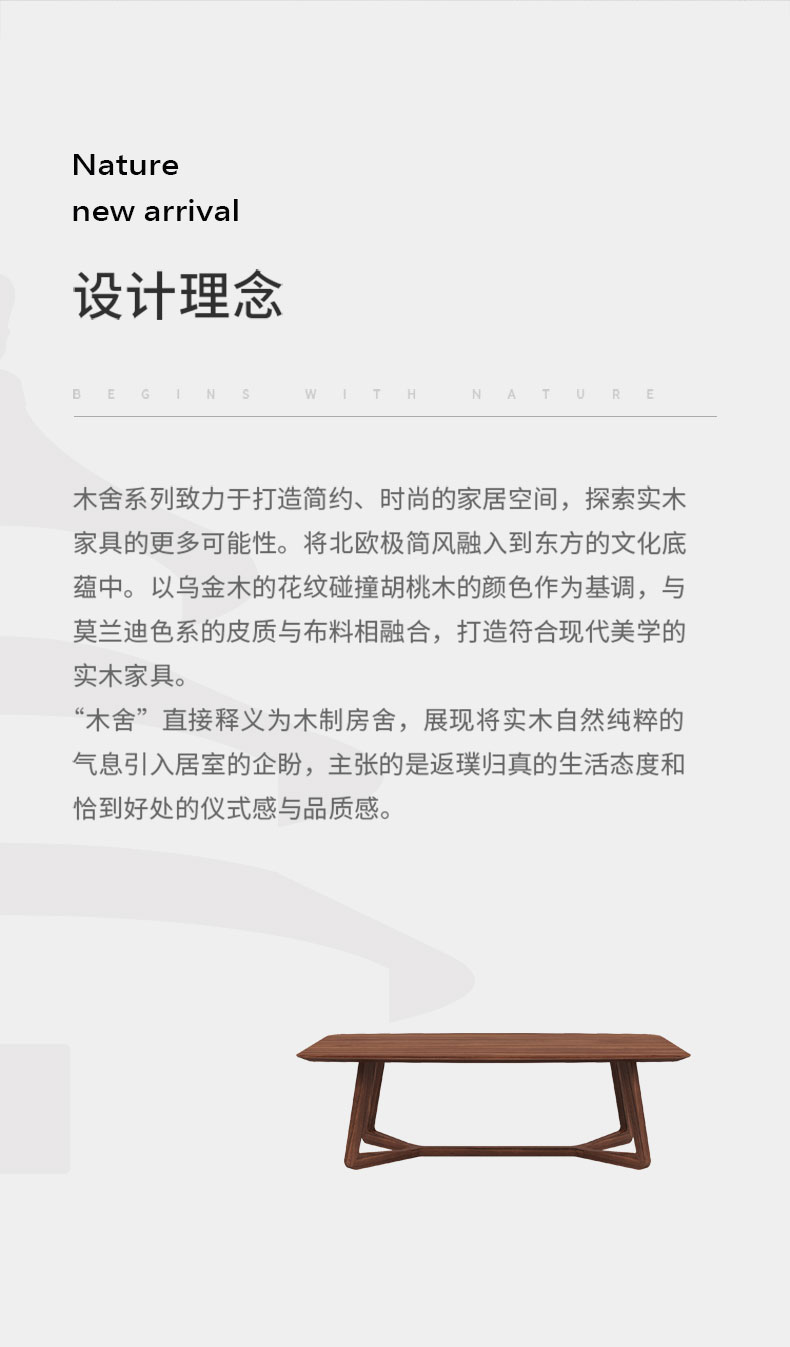 Nature
new arrival

设计理念

BEGINS WITH NATURE

木舍系列致力于打造简约、时尚的家居空间，探索实木家具的更多可能性。将北欧极简风融入到东方的文化底蕴中。以乌金木的花纹碰撞胡桃木的颜色作为基调，与莫兰迪色系的皮质与布料相融合，打造符合现代美学的实木家具。
“木舍”直接释义为木制房舍，展现将实木自然纯粹的气息引入居室的企盼，主张的是返璞归真的生活态度和恰到好处的仪式感与品质感。